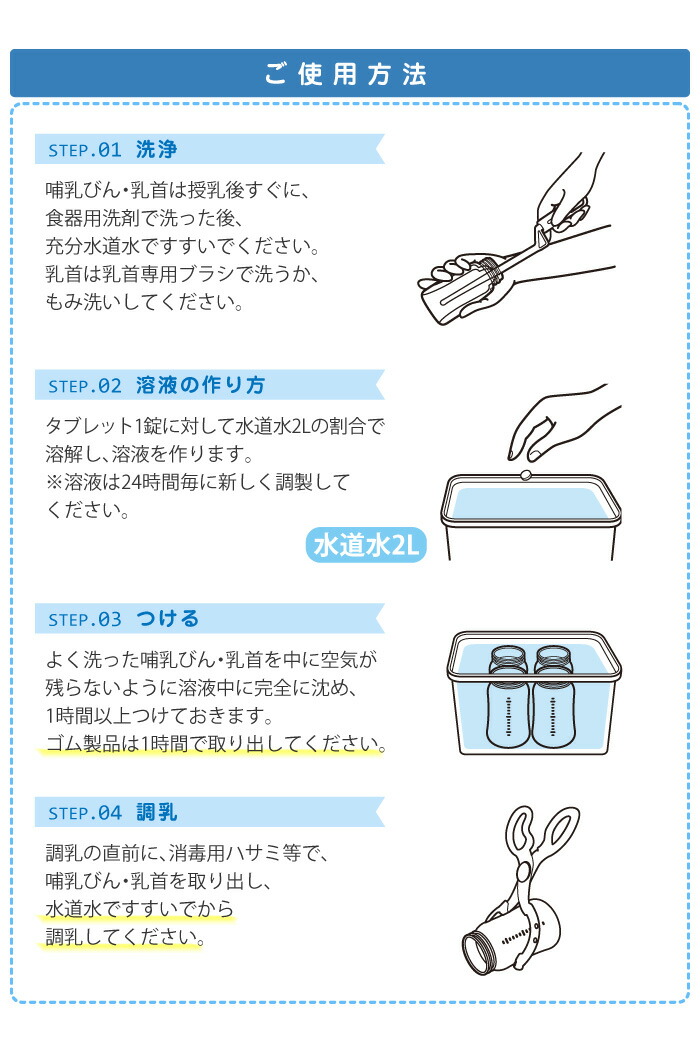 ご使用方法

STEP.01 洗浄

哺乳びん・乳首は授乳後すぐに、食器用洗剤で洗った後、充分水道水ですすいでください。乳首は乳首専用ブラシで洗うか、もみ洗いしてください。

STEP.02 溶液の作り方

タブレット1錠に対して水道水2Lの割合で溶解し、溶液を作ります。
※溶液は24時間毎に新しく調製してください。

水道水2L

STEP.03 つける

よく洗った哺乳びん・乳首を中に空気が残らないように溶液中に完全に沈め、1時間以上つけておきます。
ゴム製品は1時間で取り出してください。

STEP.04 調乳

調乳の直前に、消毒用ハサミ等で、哺乳びん・乳首を取り出し、水道水ですすいでから調乳してください。